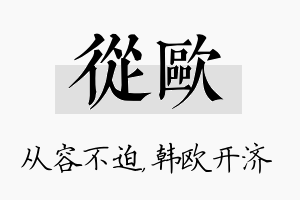 從歐

从容不迫,韩欧开济